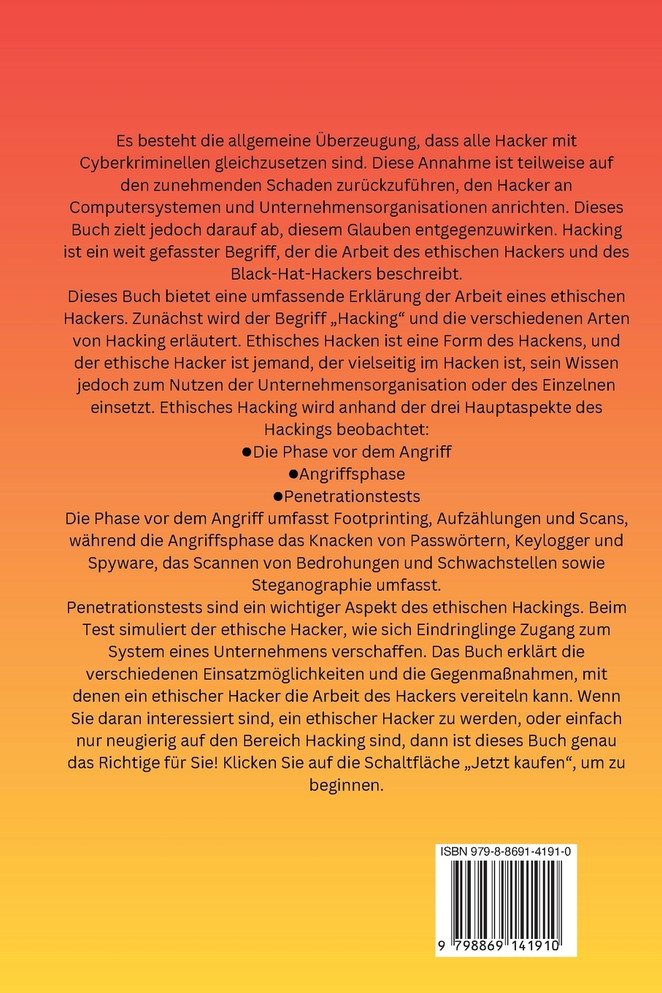 Es besteht die allgemeine Überzeugung, dass alle Hacker mit Cyberkriminellen gleichzusetzen sind. Diese Annahme ist teilweise auf den zunehmenden Schaden zurückzuführen, den Hacker an Computersystemen und Unternehmensorganisationen anrichten. Dieses Buch zielt jedoch darauf ab, diesem Glauben entgegenzuwirken. Hacking ist ein weit gefasster Begriff, der die Arbeit des ethischen Hackers und des Black-Hat-Hackers beschreibt.

Dieses Buch bietet eine umfassende Erklärung der Arbeit eines ethischen Hackers. Zunächst wird der Begriff „Hacking“ und die verschiedenen Arten von Hacking erläutert. Ethisches Hacken ist eine Form des Hackens, und der ethische Hacker ist jemand, der vielseitig im Hacken ist, sein Wissen jedoch zum Nutzen der Unternehmensorganisation oder des Einzelnen einsetzt. Ethisches Hacking wird anhand der drei Hauptaspekte des Hackings beobachtet:

●Die Phase vor dem Angriff
●Angriffsphase
●Penetrationstests

Die Phase vor dem Angriff umfasst Footprinting, Aufzählungen und Scans, während die Angriffsphase das Knacken von Passwörtern, Keylogger und Spyware, das Scannen von Bedrohungen und Schwachstellen sowie Steganographie umfasst.

Penetrationstests sind ein wichtiger Aspekt des ethischen Hackings. Beim Test simuliert der ethische Hacker, wie sich Eindringlinge Zugang zum System eines Unternehmens verschaffen. Das Buch erklärt die verschiedenen Einsatzmöglichkeiten und die Gegenmaßnahmen, mit denen ein ethischer Hacker die Arbeit des Hackers vereiteln kann. Wenn Sie daran interessiert sind, ein ethischer Hacker zu werden, oder einfach nur neugierig auf den Bereich Hacking sind, dann ist dieses Buch genau das Richtige für Sie! Klicken Sie auf die Schaltfläche „Jetzt kaufen“, um zu beginnen.

ISBN 979-8-8691-4191-0

9 798869 141910